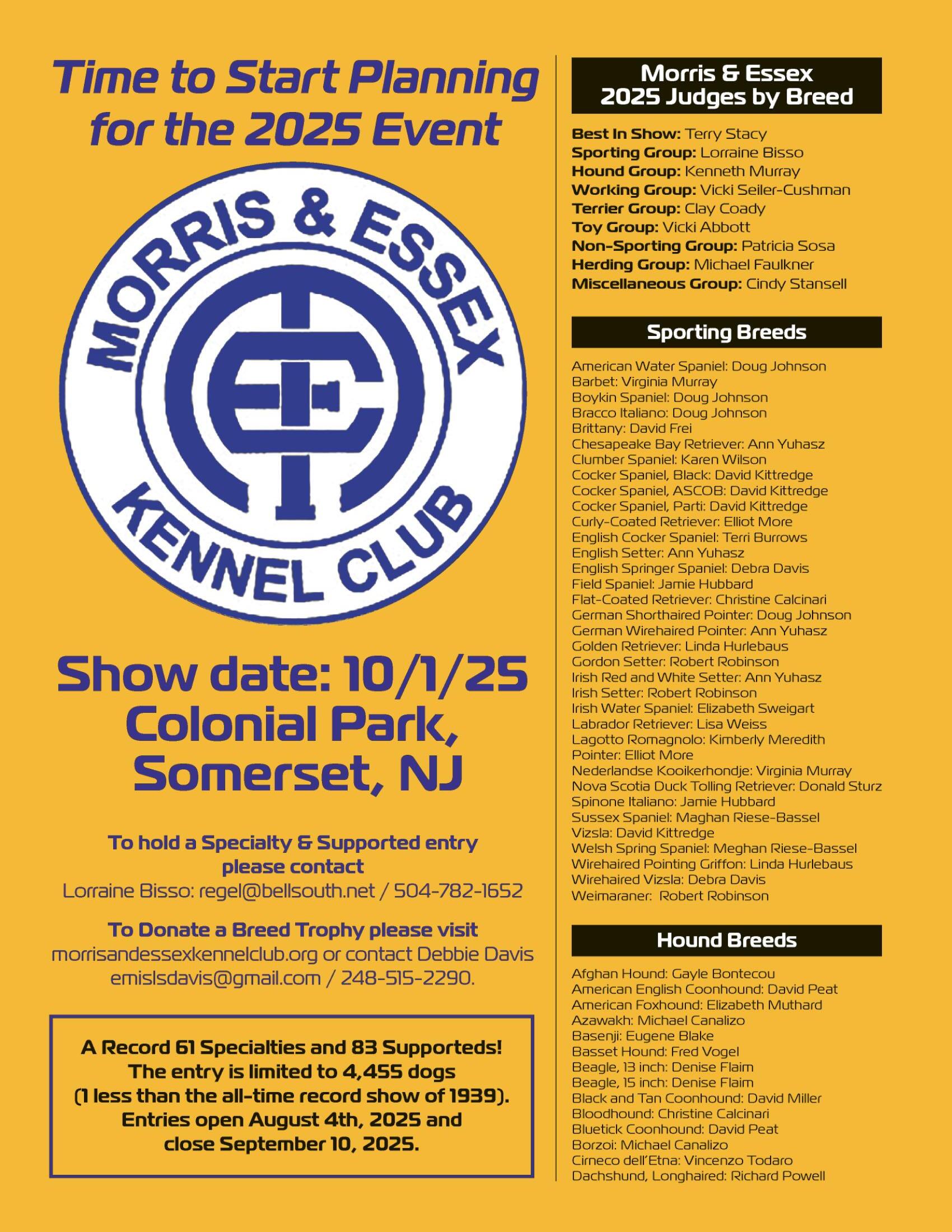 Time to Start Planning for the 2025 Event

MORRIS & ESSEX

KENNEL CLUB

Show date: 10/1/25
Colonial Park,
Somerset, NJ

To hold a Specialty & Supported entry please contact
Lorraine Bisso: regel@bellsouth.net / 504-782-1652

To Donate a Breed Trophy please visit
morrisandessexkennelclub.org or contact Debbie Davis emislsdavis@gmail.com / 248-515-2290.

A Record 61 Specialties and 83 Supporteds!
The entry is limited to 4,455 dogs
(1 less than the all-time record show of 1939).
Entries open August 4th, 2025 and close September 10, 2025.

Morris & Essex
2025 Judges by Breed

Best In Show: Terry Stacy
Sporting Group: Lorraine Bisso
Hound Group: Kenneth Murray
Working Group: Vicki Seiler-Cushman
Terrier Group: Clay Coady
Toy Group: Vicki Abbott
Non-Sporting Group: Patricia Sosa
Herding Group: Michael Faulkner
Miscellaneous Group: Cindy Stansell

Sporting Breeds

American Water Spaniel: Doug Johnson
Barbet: Virginia Murray
Boykin Spaniel: Doug Johnson
Bracco Italiano: Doug Johnson
Brittany: David Frei
Chesapeake Bay Retriever: Ann Yuhasz
Clumber Spaniel: Karen Wilson
Cocker Spaniel, Black: David Kittredge
Cocker Spaniel, ASCOB: David Kittredge
Cocker Spaniel, Parti: David Kittredge
Curly-Coated Retriever: Elliot More
English Cocker Spaniel: Terri Burrows
English Setter: Ann Yuhasz
English Springer Spaniel: Debra Davis
Field Spaniel: Jamie Hubbard
Flat-Coated Retriever: Christine Calcinari
German Shorthaired Pointer: Doug Johnson
German Wirehaired Pointer: Ann Yuhasz
Golden Retriever: Linda Hurlebaus
Gordon Setter: Robert Robinson
Irish Red and White Setter: Ann Yuhasz
Irish Setter: Robert Robinson
Irish Water Spaniel: Elizabeth Sweigart
Labrador Retriever: Lisa Weiss
Lagotto Romagnolo: Kimberly Meredith
Pointer: Elliot More
Nederlandse Kooikerhondje: Virginia Murray
Nova Scotia Duck Tolling Retriever: Donald Sturz
Spinone Italiano: Jamie Hubbard
Sussex Spaniel: Maghan Riese-Bassel
Vizsla: David Kittredge
Welsh Spring Spaniel: Meghan Riese-Bassel
Wirehaired Pointing Griffon: Linda Hurlebaus
Wirehaired Vizsla: Debra Davis
Weimaraner: Robert Robinson

Hound Breeds

Afghan Hound: Gayle Bontecou
American English Coonhound: David Peat
American Foxhound: Elizabeth Muthard
Azawakh: Michael Canalizo
Basenji: Eugene Blake
Basset Hound: Fred Vogel
Beagle, 13 inch: Denise Flaim
Beagle, 15 inch: Denise Flaim
Black and Tan Coonhound: David Miller
Bloodhound: Christine Calcinari
Bluetick Coonhound: David Peat
Borzoi: Michael Canalizo
Cirneco dell'Etna: Vincenzo Todaro
Dachshund, Longhaired: Richard Powell